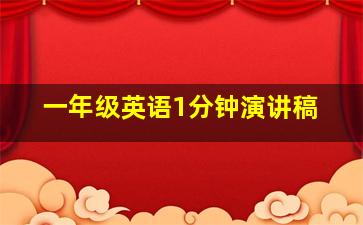 一年级英语1分钟演讲稿